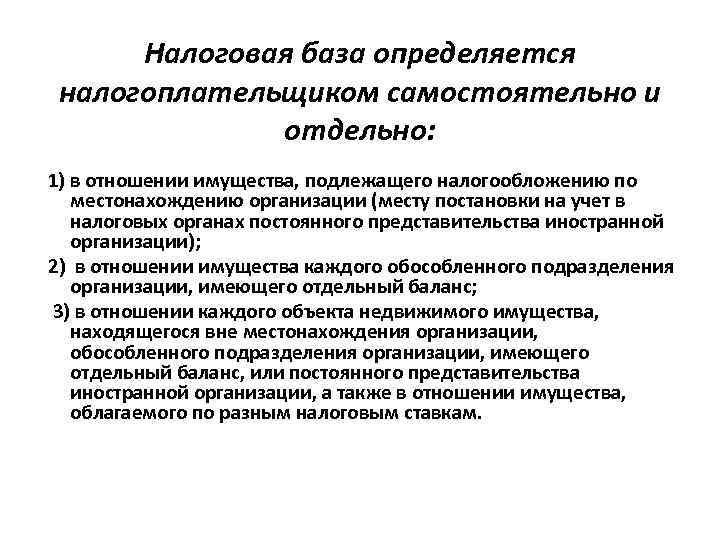 Налоговая база определяется налогоплательщиком самостоятельно и отдельно:

1) в отношении имущества, подлежащего налогообложению по местонахождению организации (месту постановки на учет в налоговых органах постоянного представительства иностранной организации);

2) в отношении имущества каждого обособленного подразделения организации, имеющего отдельный баланс;

3) в отношении каждого объекта недвижимого имущества, находящегося вне местонахождения организации, обособленного подразделения организации, имеющего отдельный баланс, или постоянного представительства иностранной организации, а также в отношении имущества, облагаемого по разным налоговым ставкам.